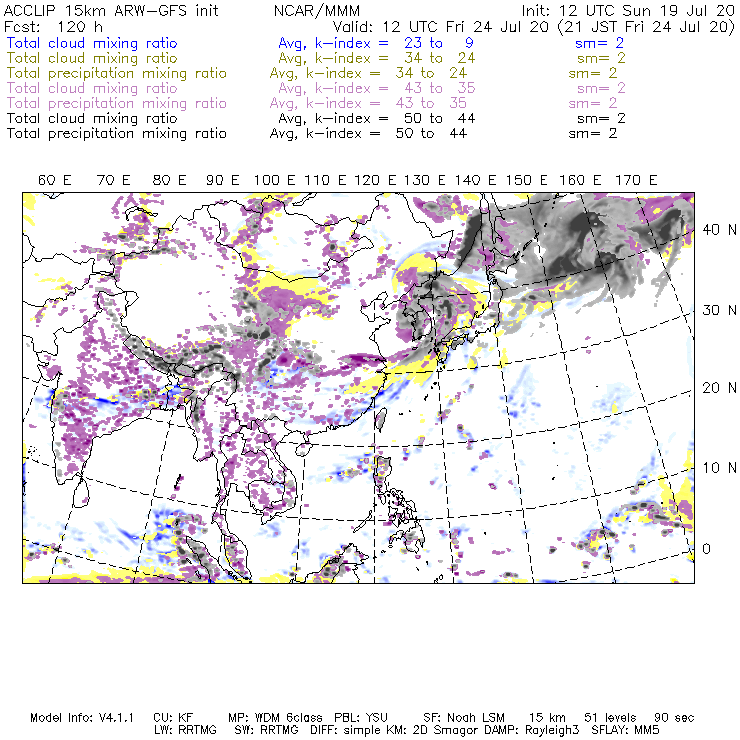 ACCLIP 15km ARW-GFS init NCAR/MMM Init: 12 UTC Sun 19 Jul 20
Fcst: 120 h Valid: 12 UTC Fri 24 Jul 20 (21 JST Fri 24 Jul 20)
Total cloud mixing ratio Avg, k-index = 23 to 9 sm= 2
Total cloud mixing ratio Avg, k-index = 34 to 24 sm= 2
Total precipitation mixing ratio Avg, k-index = 34 to 24 sm= 2
Total cloud mixing ratio Avg, k-index = 43 to 35 sm= 2
Total precipitation mixing ratio Avg, k-index = 43 to 35 sm= 2
Total cloud mixing ratio Avg, k-index = 50 to 44 sm= 2
Total precipitation mixing ratio Avg, k-index = 50 to 44 sm= 2

60 E 70 E 80 E 90 E 100 E 110 E 120 E 130 E 140 E 150 E 160 E 170 E

40 N
30 N
20 N
10 N
0

Model Info: V4.1.1 CU: KF MP: WDM 6class PBL: YSU SF: Noah LSM 15 km 51 levels 90 sec
LW: RRTMG SW: RRTMG DIFF: simple KM: 2D Smagor DAMP: Rayleigh3 SFLAY: MM5